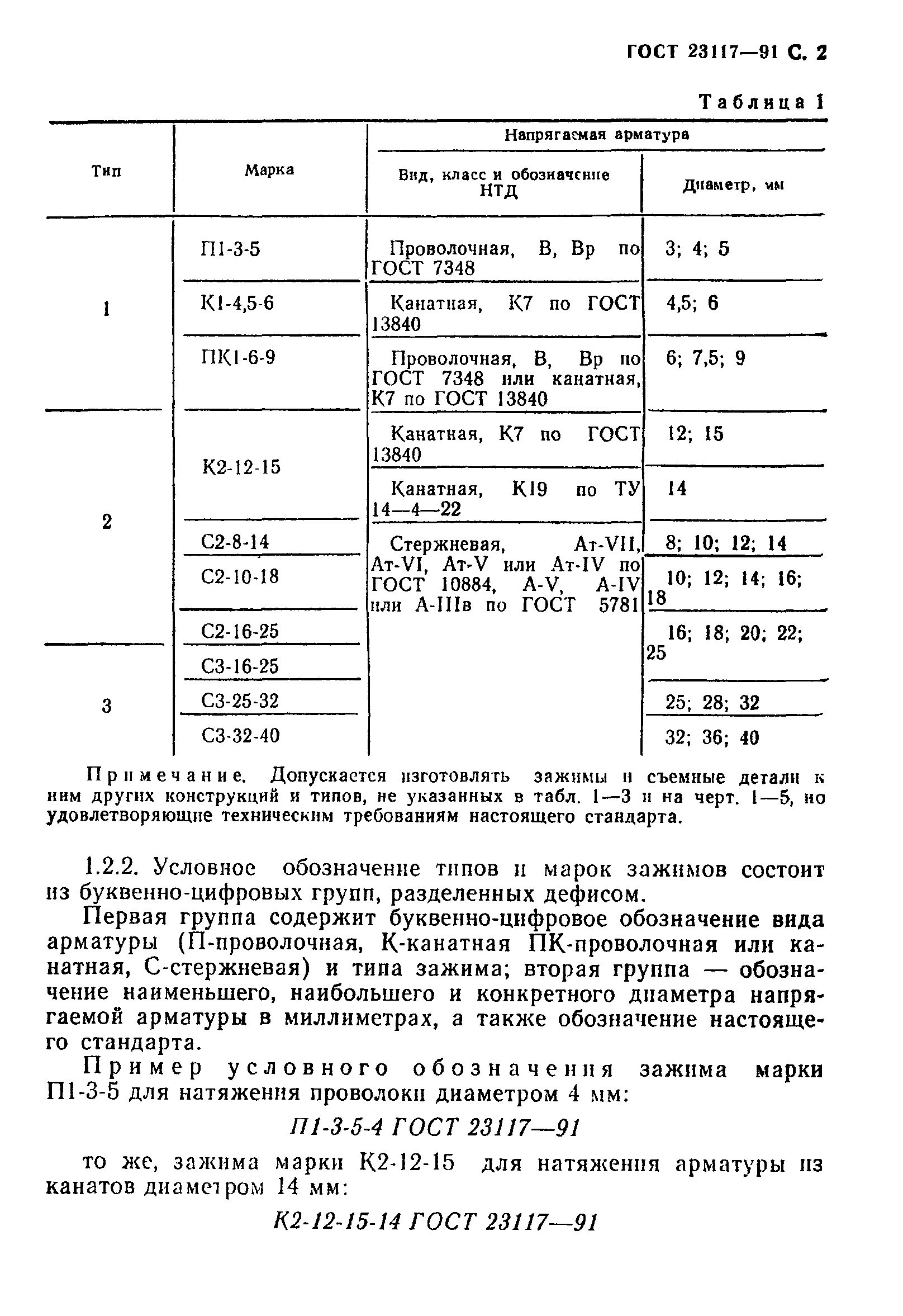 ГОСТ 23117—91 С. 2

Таблица 1

| Тип | Марка | Напрягаемая арматура: Вид, класс и обозначение НТД | Напрягаемая арматура: Диаметр, мм |
|---|---|---|---|
| 1 | П1-3-5 | Проволочная, В, Вр по ГОСТ 7348 | 3; 4; 5 |
| 1 | К1-4,5-6 | Канатная, К7 по ГОСТ 13840 | 4,5; 6 |
| 1 | ПК1-6-9 | Проволочная, В, Вр по ГОСТ 7348 или канатная, К7 по ГОСТ 13840 | 6; 7,5; 9 |
| 2 | К2-12-15 | Канатная, К7 по ГОСТ 13840 | 12; 15 |
| 2 | К2-12-15 | Канатная, К19 по ТУ 14—4—22 | 14 |
| 2 | С2-8-14 | Стержневая, Ат-VII, Ат-VI, Ат-V или Ат-IV по ГОСТ 10884, А-V, А-IV или А-IIIв по ГОСТ 5781 | 8; 10; 12; 14 |
| 2 | С2-10-18 | | 10; 12; 14; 16; 18 |
| 2 | С2-16-25 | | 16; 18; 20; 22; 25 |
| 3 | С3-16-25 | | |
| 3 | С3-25-32 | | 25; 28; 32 |
| 3 | С3-32-40 | | 32; 36; 40 |

Примечание. Допускается изготовлять зажимы и съемные детали к ним других конструкций и типов, не указанных в табл. 1—3 и на черт. 1—5, но удовлетворяющие техническим требованиям настоящего стандарта.

1.2.2. Условное обозначение типов и марок зажимов состоит из буквенно-цифровых групп, разделенных дефисом.

Первая группа содержит буквенно-цифровое обозначение вида арматуры (П-проволочная, К-канатная ПК-проволочная или канатная, С-стержневая) и типа зажима; вторая группа — обозначение наименьшего, наибольшего и конкретного диаметра напрягаемой арматуры в миллиметрах, а также обозначение настоящего стандарта.

Пример условного обозначения зажима марки П1-3-5 для натяжения проволоки диаметром 4 мм:

П1-3-5-4 ГОСТ 23117—91

то же, зажима марки К2-12-15 для натяжения арматуры из канатов диаметром 14 мм:

К2-12-15-14 ГОСТ 23117—91